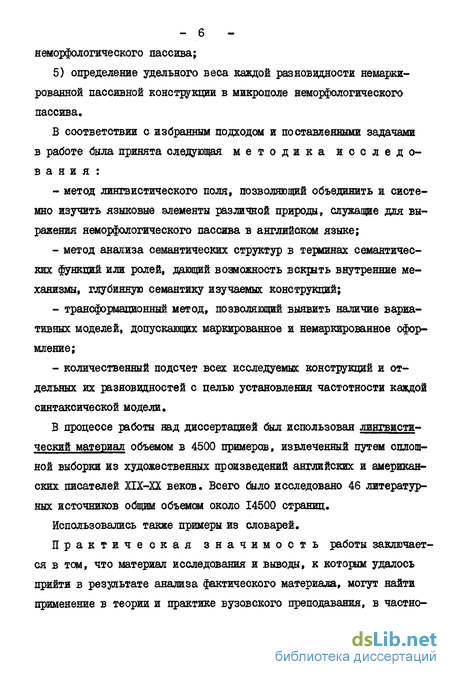 - 6 -

неморфологического пассива;

5) определение удельного веса каждой разновидности немаркированной пассивной конструкции в микрополе неморфологического пассива.

В соответствии с избранным подходом и поставленными задачами в работе была принята следующая методика исследования:

- метод лингвистического поля, позволяющий объединить и системно изучить языковые элементы различной природы, служащие для выражения неморфологического пассива в английском языке;

- метод анализа семантических структур в терминах семантических функций или ролей, дающий возможность вскрыть внутренние механизмы, глубинную семантику изучаемых конструкций;

- трансформационный метод, позволяющий выявить наличие вариативных моделей, допускающих маркированное и немаркированное оформление;

- количественный подсчет всех исследуемых конструкций и отдельных их разновидностей с целью установления частотности каждой синтаксической модели.

В процессе работы над диссертацией был использован лингвистический материал объемом в 4500 примеров, извлеченный путем сплошной выборки из художественных произведений английских и американских писателей XIX-XX веков. Всего было исследовано 46 литературных источников общим объемом около I4500 страниц.

Использовались также примеры из словарей.

Практическая значимость работы заключается в том, что материал исследования и выводы, к которым удалось прийти в результате анализа фактического материала, могут найти применение в теории и практике вузовского преподавания, в частно-

dsLib.net
библиотека диссертаций